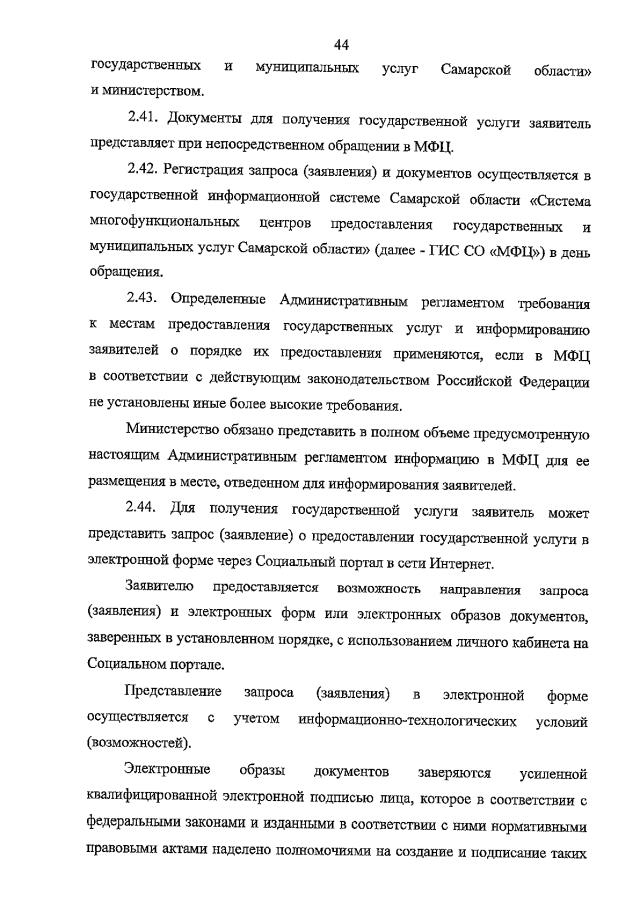 44

государственных и муниципальных услуг Самарской области» и министерством.

2.41. Документы для получения государственной услуги заявитель представляет при непосредственном обращении в МФЦ.

2.42. Регистрация запроса (заявления) и документов осуществляется в государственной информационной системе Самарской области «Система многофункциональных центров предоставления государственных и муниципальных услуг Самарской области» (далее - ГИС СО «МФЦ») в день обращения.

2.43. Определенные Административным регламентом требования к местам предоставления государственных услуг и информированию заявителей о порядке их предоставления применяются, если в МФЦ в соответствии с действующим законодательством Российской Федерации не установлены иные более высокие требования.

Министерство обязано представить в полном объеме предусмотренную настоящим Административным регламентом информацию в МФЦ для ее размещения в месте, отведенном для информирования заявителей.

2.44. Для получения государственной услуги заявитель может представить запрос (заявление) о предоставлении государственной услуги в электронной форме через Социальный портал в сети Интернет.

Заявителю предоставляется возможность направления запроса (заявления) и электронных форм или электронных образов документов, заверенных в установленном порядке, с использованием личного кабинета на Социальном портале.

Представление запроса (заявления) в электронной форме осуществляется с учетом информационно-технологических условий (возможностей).

Электронные образы документов заверяются усиленной квалифицированной электронной подписью лица, которое в соответствии с федеральными законами и изданными в соответствии с ними нормативными правовыми актами наделено полномочиями на создание и подписание таких